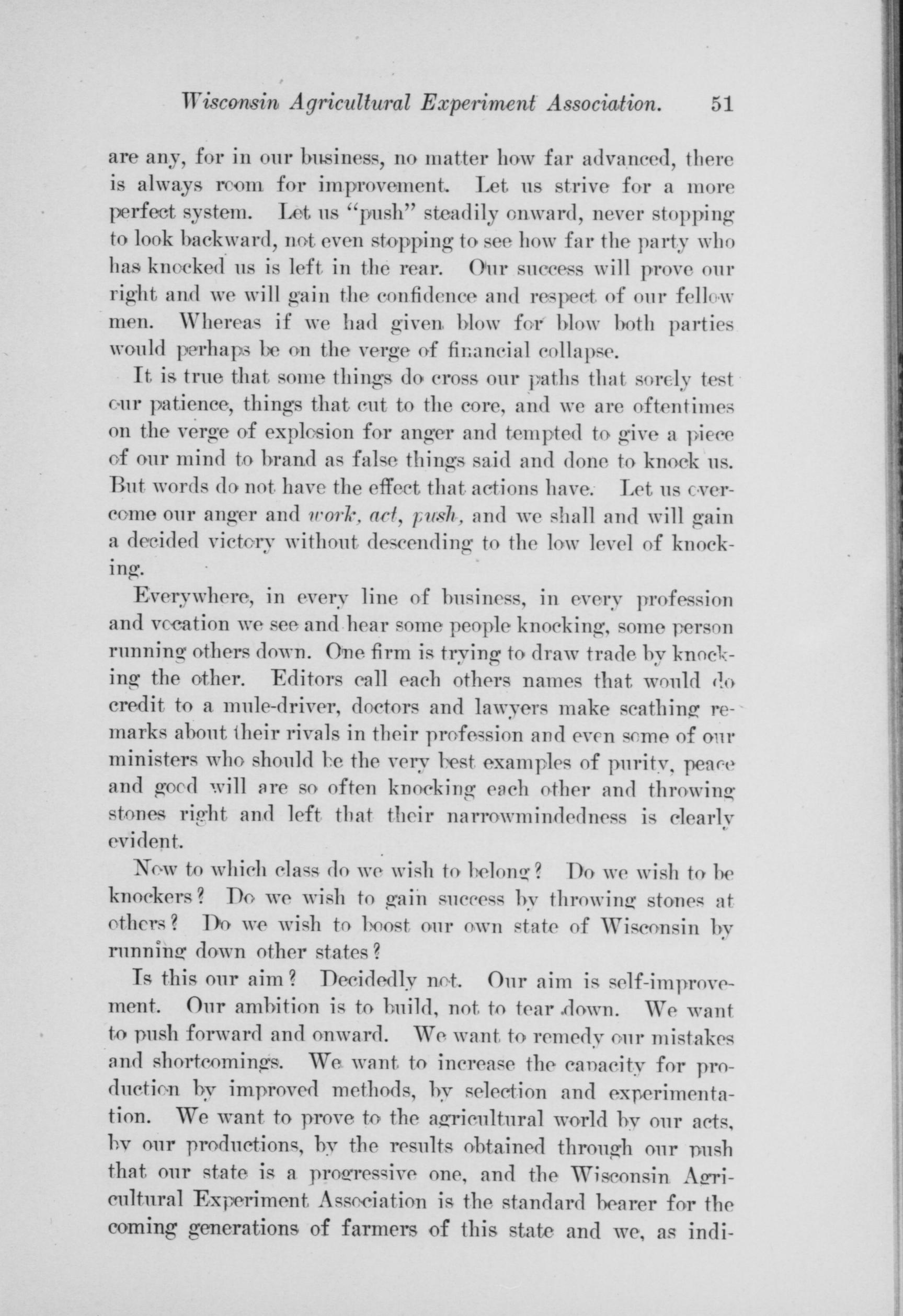 Wisconsin Agricultural Experiment Association. 51

are any, for in our business, no matter how far advanced, there is always room for improvement. Let us strive for a more perfect system. Let us "push" steadily onward, never stopping to look backward, not even stopping to see how far the party who has knocked us is left in the rear. Our success will prove our right and we will gain the confidence and respect of our fellow men. Whereas if we had given blow for blow both parties would perhaps be on the verge of financial collapse.

It is true that some things do cross our paths that sorely test our patience, things that cut to the core, and we are oftentimes on the verge of explosion for anger and tempted to give a piece of our mind to brand as false things said and done to knock us. But words do not have the effect that actions have. Let us overcome our anger and work, act, push, and we shall and will gain a decided victory without descending to the low level of knocking.

Everywhere, in every line of business, in every profession and vocation we see and hear some people knocking, some person running others down. One firm is trying to draw trade by knocking the other. Editors call each others names that would do credit to a mule-driver, doctors and lawyers make scathing remarks about their rivals in their profession and even some of our ministers who should be the very best examples of purity, peace and good will are so often knocking each other and throwing stones right and left that their narrowmindedness is clearly evident.

Now to which class do we wish to belong? Do we wish to be knockers? Do we wish to gain success by throwing stones at others? Do we wish to boost our own state of Wisconsin by running down other states?

Is this our aim? Decidedly not. Our aim is self-improvement. Our ambition is to build, not to tear down. We want to push forward and onward. We want to remedy our mistakes and shortcomings. We want to increase the capacity for production by improved methods, by selection and experimentation. We want to prove to the agricultural world by our acts, by our productions, by the results obtained through our push that our state is a progressive one, and the Wisconsin Agricultural Experiment Association is the standard bearer for the coming generations of farmers of this state and we, as indi-